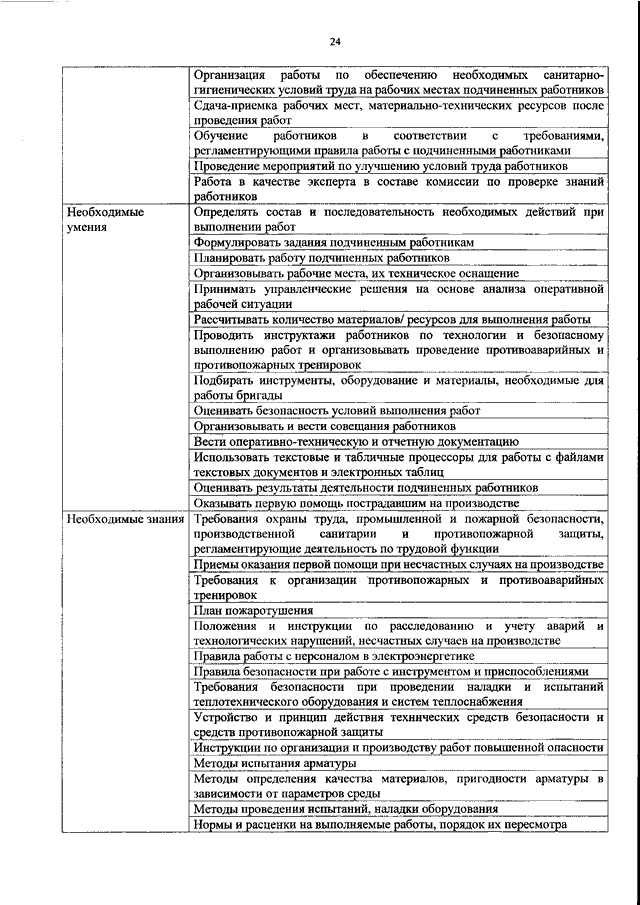 24

| | |
|---|---|
| | Организация работы по обеспечению необходимых санитарно-гигиенических условий труда на рабочих местах подчиненных работников |
| | Сдача-приемка рабочих мест, материально-технических ресурсов после проведения работ |
| | Обучение работников в соответствии с требованиями, регламентирующими правила работы с подчиненными работниками |
| | Проведение мероприятий по улучшению условий труда работников |
| | Работа в качестве эксперта в составе комиссии по проверке знаний работников |
| Необходимые умения | Определять состав и последовательность необходимых действий при выполнении работ |
| | Формулировать задания подчиненным работникам |
| | Планировать работу подчиненных работников |
| | Организовывать рабочие места, их техническое оснащение |
| | Принимать управленческие решения на основе анализа оперативной рабочей ситуации |
| | Рассчитывать количество материалов/ ресурсов для выполнения работы |
| | Проводить инструктажи работников по технологии и безопасному выполнению работ и организовывать проведение противоаварийных и противопожарных тренировок |
| | Подбирать инструменты, оборудование и материалы, необходимые для работы бригады |
| | Оценивать безопасность условий выполнения работ |
| | Организовывать и вести совещания работников |
| | Вести оперативно-техническую и отчетную документацию |
| | Использовать текстовые и табличные процессоры для работы с файлами текстовых документов и электронных таблиц |
| | Оценивать результаты деятельности подчиненных работников |
| | Оказывать первую помощь пострадавшим на производстве |
| Необходимые знания | Требования охраны труда, промышленной и пожарной безопасности, производственной санитарии и противопожарной защиты, регламентирующие деятельность по трудовой функции |
| | Приемы оказания первой помощи при несчастных случаях на производстве |
| | Требования к организации противопожарных и противоаварийных тренировок |
| | План пожаротушения |
| | Положения и инструкции по расследованию и учету аварий и технологических нарушений, несчастных случаев на производстве |
| | Правила работы с персоналом в электроэнергетике |
| | Правила безопасности при работе с инструментом и приспособлениями |
| | Требования безопасности при проведении наладки и испытаний теплотехнического оборудования и систем теплоснабжения |
| | Устройство и принцип действия технических средств безопасности и средств противопожарной защиты |
| | Инструкции по организации и производству работ повышенной опасности |
| | Методы испытания арматуры |
| | Методы определения качества материалов, пригодности арматуры в зависимости от параметров среды |
| | Методы проведения испытаний, наладки оборудования |
| | Нормы и расценки на выполняемые работы, порядок их пересмотра |